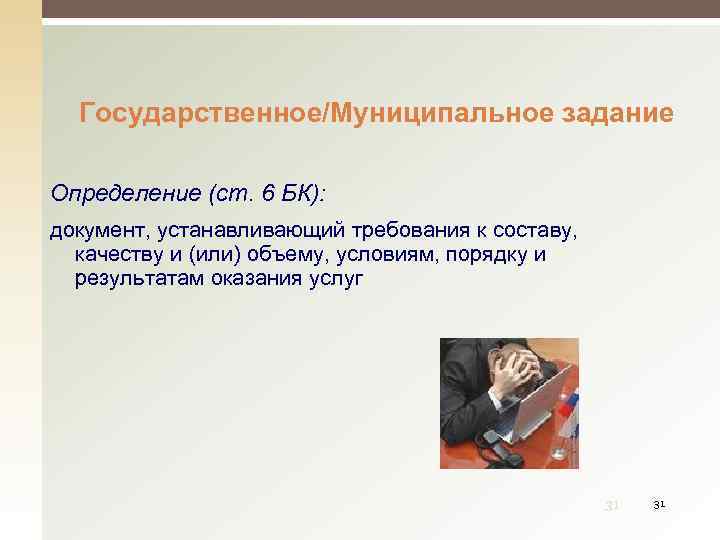 Государственное/Муниципальное задание

Определение (ст. 6 БК):

документ, устанавливающий требования к составу, качеству и (или) объему, условиям, порядку и результатам оказания услуг

31

31